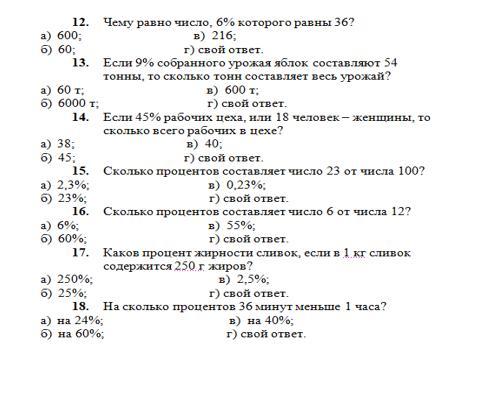 12. Чему равно число, 6% которого равны 36?
а) 600; в) 216;
б) 60; г) свой ответ.
13. Если 9% собранного урожая яблок составляют 54 тонны, то сколько тонн составляет весь урожай?
а) 60 т; в) 600 т;
б) 6000 т; г) свой ответ.
14. Если 45% рабочих цеха, или 18 человек – женщины, то сколько всего рабочих в цехе?
а) 38; в) 40;
б) 45; г) свой ответ.
15. Сколько процентов составляет число 23 от числа 100?
а) 2,3%; в) 0,23%;
б) 23%; г) свой ответ.
16. Сколько процентов составляет число 6 от числа 12?
а) 6%; в) 55%;
б) 60%; г) свой ответ.
17. Каков процент жирности сливок, если в 1 кг сливок содержится 250 г жиров?
а) 250%; в) 2,5%;
б) 25%; г) свой ответ.
18. На сколько процентов 36 минут меньше 1 часа?
а) на 24%; в) на 40%;
б) на 60%; г) свой ответ.